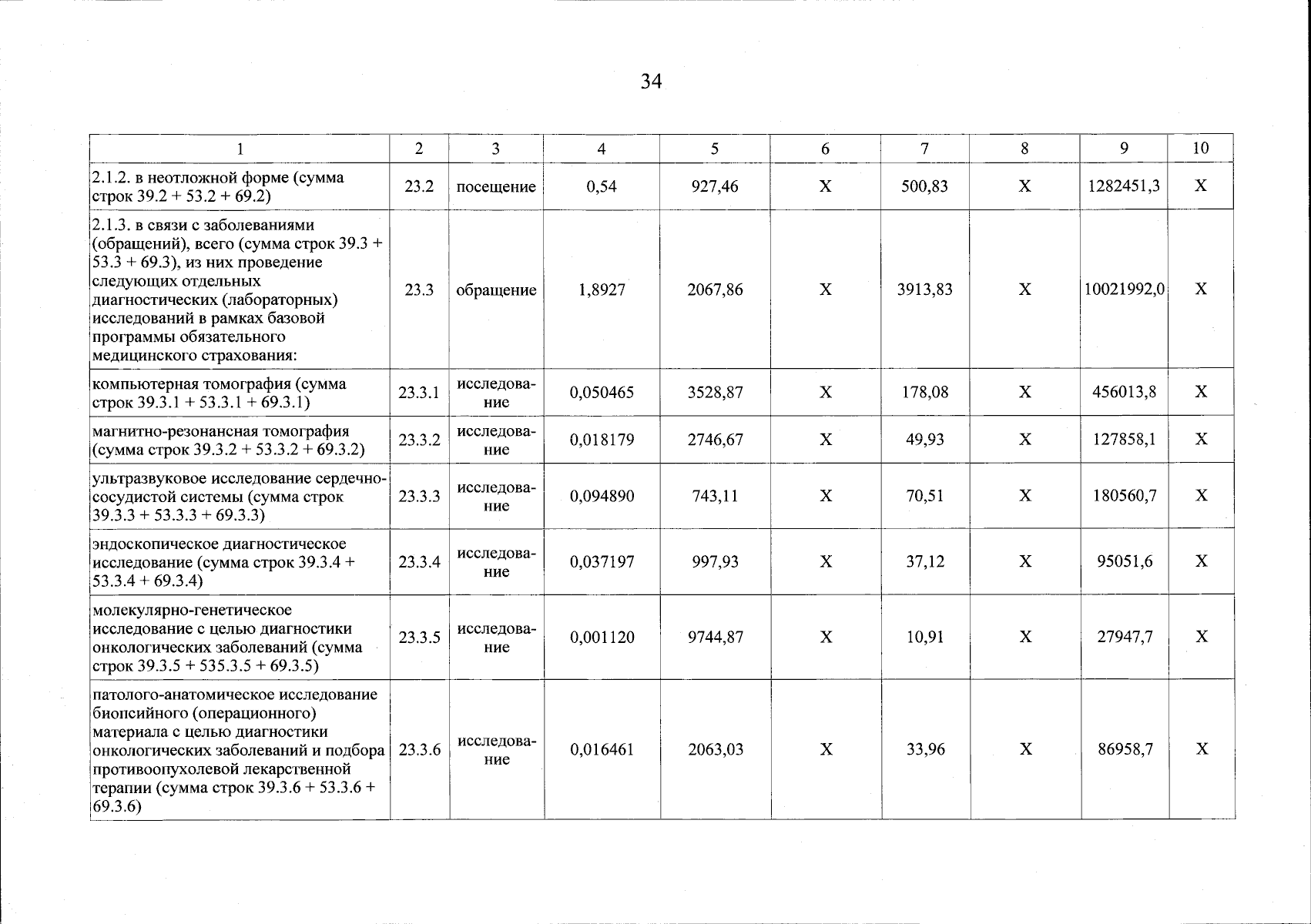 34

| 1 | 2 | 3 | 4 | 5 | 6 | 7 | 8 | 9 | 10 |
|---|---|---|---|---|---|---|---|---|---|
| 2.1.2. в неотложной форме (сумма строк 39.2 + 53.2 + 69.2) | 23.2 | посещение | 0,54 | 927,46 | X | 500,83 | X | 1282451,3 | X |
| 2.1.3. в связи с заболеваниями (обращений), всего (сумма строк 39.3 + 53.3 + 69.3), из них проведение следующих отдельных диагностических (лабораторных) исследований в рамках базовой программы обязательного медицинского страхования: | 23.3 | обращение | 1,8927 | 2067,86 | X | 3913,83 | X | 10021992,0 | X |
| компьютерная томография (сумма строк 39.3.1 + 53.3.1 + 69.3.1) | 23.3.1 | исследование | 0,050465 | 3528,87 | X | 178,08 | X | 456013,8 | X |
| магнитно-резонансная томография (сумма строк 39.3.2 + 53.3.2 + 69.3.2) | 23.3.2 | исследование | 0,018179 | 2746,67 | X | 49,93 | X | 127858,1 | X |
| ультразвуковое исследование сердечно-сосудистой системы (сумма строк 39.3.3 + 53.3.3 + 69.3.3) | 23.3.3 | исследование | 0,094890 | 743,11 | X | 70,51 | X | 180560,7 | X |
| эндоскопическое диагностическое исследование (сумма строк 39.3.4 + 53.3.4 + 69.3.4) | 23.3.4 | исследование | 0,037197 | 997,93 | X | 37,12 | X | 95051,6 | X |
| молекулярно-генетическое исследование с целью диагностики онкологических заболеваний (сумма строк 39.3.5 + 535.3.5 + 69.3.5) | 23.3.5 | исследование | 0,001120 | 9744,87 | X | 10,91 | X | 27947,7 | X |
| патолого-анатомическое исследование биопсийного (операционного) материала с целью диагностики онкологических заболеваний и подбора противоопухолевой лекарственной терапии (сумма строк 39.3.6 + 53.3.6 + 69.3.6) | 23.3.6 | исследование | 0,016461 | 2063,03 | X | 33,96 | X | 86958,7 | X |